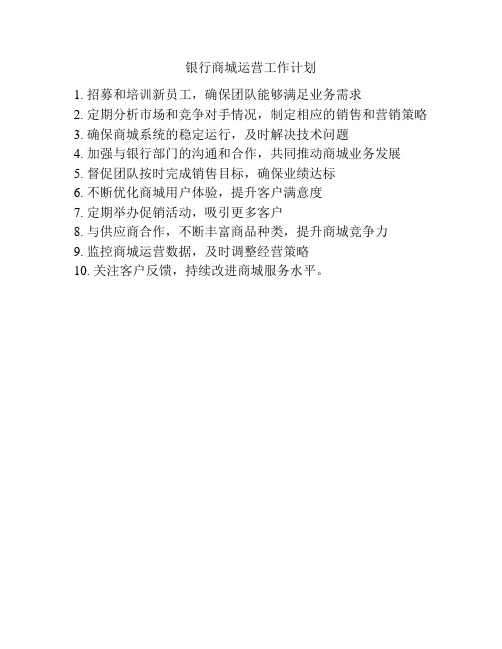 银行商城运营工作计划

1. 招募和培训新员工，确保团队能够满足业务需求
2. 定期分析市场和竞争对手情况，制定相应的销售和营销策略
3. 确保商城系统的稳定运行，及时解决技术问题
4. 加强与银行部门的沟通和合作，共同推动商城业务发展
5. 督促团队按时完成销售目标，确保业绩达标
6. 不断优化商城用户体验，提升客户满意度
7. 定期举办促销活动，吸引更多客户
8. 与供应商合作，不断丰富商品种类，提升商城竞争力
9. 监控商城运营数据，及时调整经营策略
10. 关注客户反馈，持续改进商城服务水平。